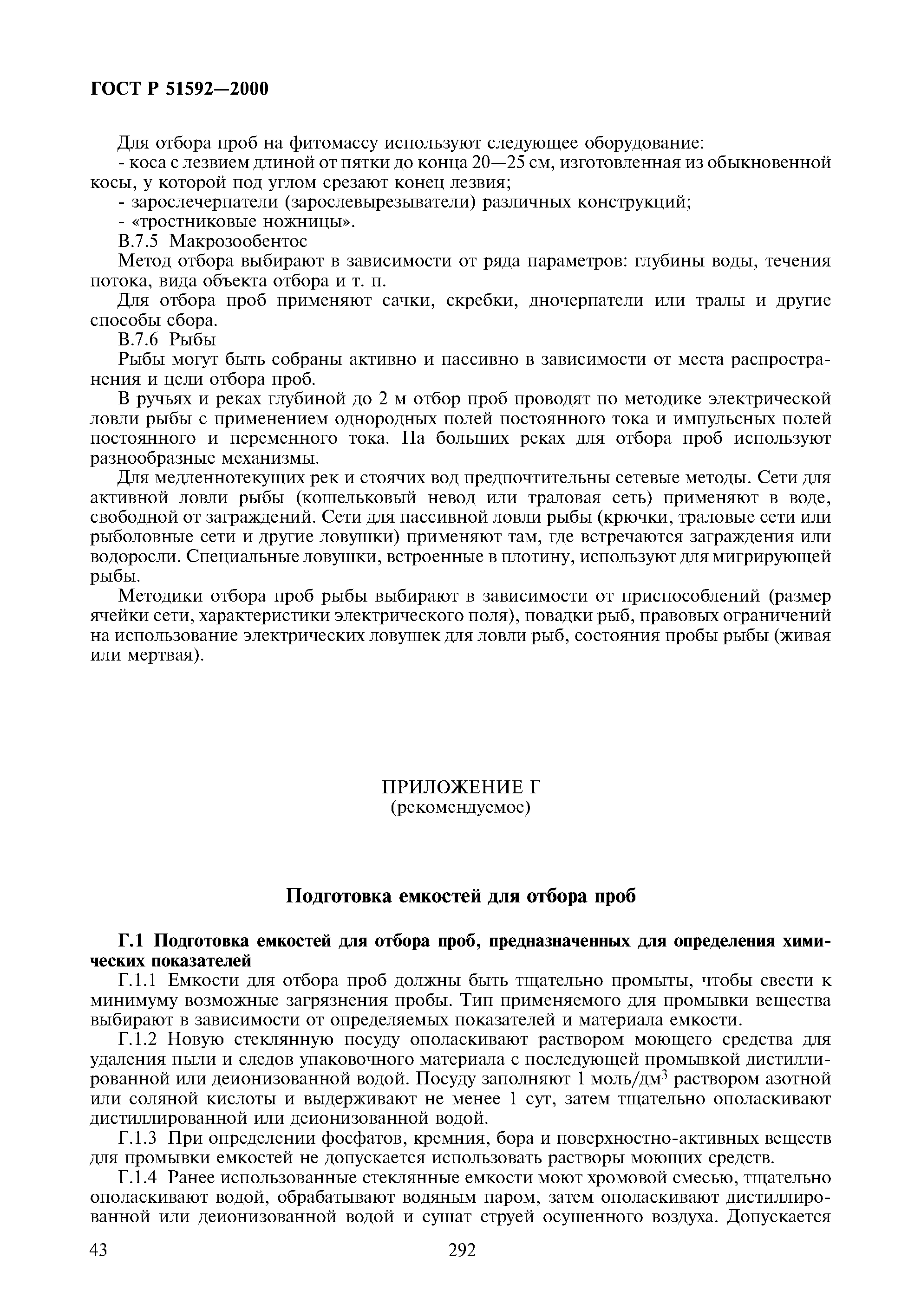 ГОСТ Р 51592—2000

Для отбора проб на фитомассу используют следующее оборудование:
- коса с лезвием длиной от пятки до конца 20—25 см, изготовленная из обыкновенной косы, у которой под углом срезают конец лезвия;
- зарослечерпатели (зарослевырезыватели) различных конструкций;
- «тростниковые ножницы».
В.7.5 Макрозообентос
Метод отбора выбирают в зависимости от ряда параметров: глубины воды, течения потока, вида объекта отбора и т. п.
Для отбора проб применяют сачки, скребки, дночерпатели или тралы и другие способы сбора.
В.7.6 Рыбы
Рыбы могут быть собраны активно и пассивно в зависимости от места распространения и цели отбора проб.
В ручьях и реках глубиной до 2 м отбор проб проводят по методике электрической ловли рыбы с применением однородных полей постоянного тока и импульсных полей постоянного и переменного тока. На больших реках для отбора проб используют разнообразные механизмы.
Для медленнотекущих рек и стоячих вод предпочтительны сетевые методы. Сети для активной ловли рыбы (кошельковый невод или траловая сеть) применяют в воде, свободной от заграждений. Сети для пассивной ловли рыбы (крючки, траловые сети или рыболовные сети и другие ловушки) применяют там, где встречаются заграждения или водоросли. Специальные ловушки, встроенные в плотину, используют для мигрирующей рыбы.
Методики отбора проб рыбы выбирают в зависимости от приспособлений (размер ячейки сети, характеристики электрического поля), повадки рыб, правовых ограничений на использование электрических ловушек для ловли рыб, состояния пробы рыбы (живая или мертвая).

ПРИЛОЖЕНИЕ Г
(рекомендуемое)

Подготовка емкостей для отбора проб

Г.1 Подготовка емкостей для отбора проб, предназначенных для определения химических показателей
Г.1.1 Емкости для отбора проб должны быть тщательно промыты, чтобы свести к минимуму возможные загрязнения пробы. Тип применяемого для промывки вещества выбирают в зависимости от определяемых показателей и материала емкости.
Г.1.2 Новую стеклянную посуду ополаскивают раствором моющего средства для удаления пыли и следов упаковочного материала с последующей промывкой дистиллированной или деионизованной водой. Посуду заполняют 1 моль/дм$^3$ раствором азотной или соляной кислоты и выдерживают не менее 1 сут, затем тщательно ополаскивают дистиллированной или деионизованной водой.
Г.1.3 При определении фосфатов, кремния, бора и поверхностно-активных веществ для промывки емкостей не допускается использовать растворы моющих средств.
Г.1.4 Ранее использованные стеклянные емкости моют хромовой смесью, тщательно ополаскивают водой, обрабатывают водяным паром, затем ополаскивают дистиллированной или деионизованной водой и сушат струей осушенного воздуха. Допускается

43 292